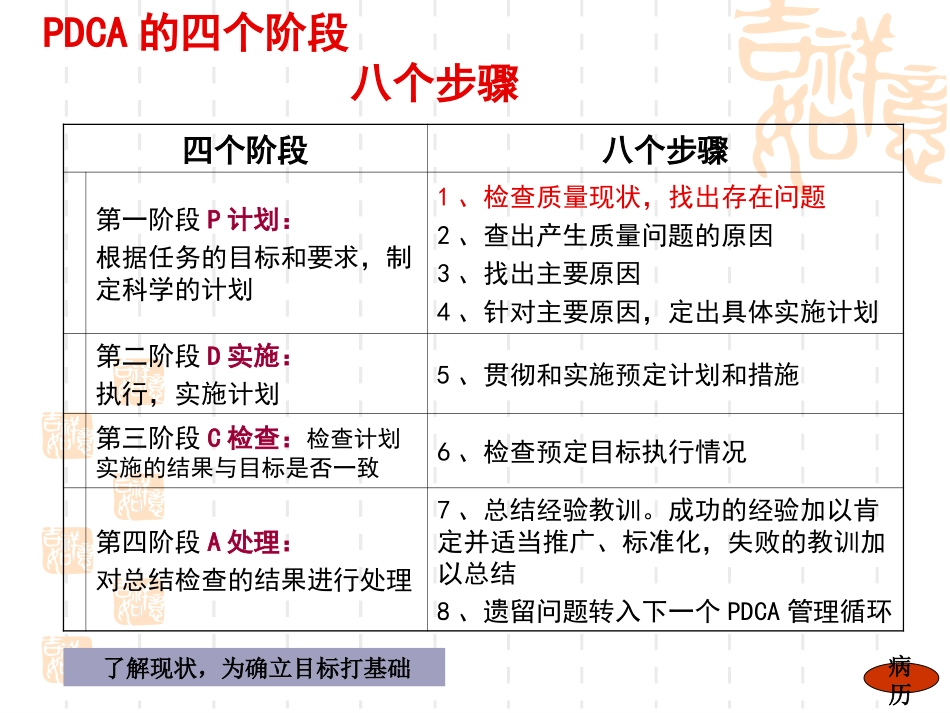 PDCA的四个阶段

八个步骤

| 四个阶段 | 八个步骤 |
|---|---|
| 第一阶段P计划：根据任务的目标和要求，制定科学的计划 | 1、检查质量现状，找出存在问题 2、查出产生质量问题的原因 3、找出主要原因 4、针对主要原因，定出具体实施计划 |
| 第二阶段D实施：执行，实施计划 | 5、贯彻和实施预定计划和措施 |
| 第三阶段C检查：检查计划实施的结果与目标是否一致 | 6、检查预定目标执行情况 |
| 第四阶段A处理：对总结检查的结果进行处理 | 7、总结经验教训。成功的经验加以肯定并适当推广、标准化，失败的教训加以总结 8、遗留问题转入下一个PDCA管理循环 |

了解现状，为确立目标打基础

病历